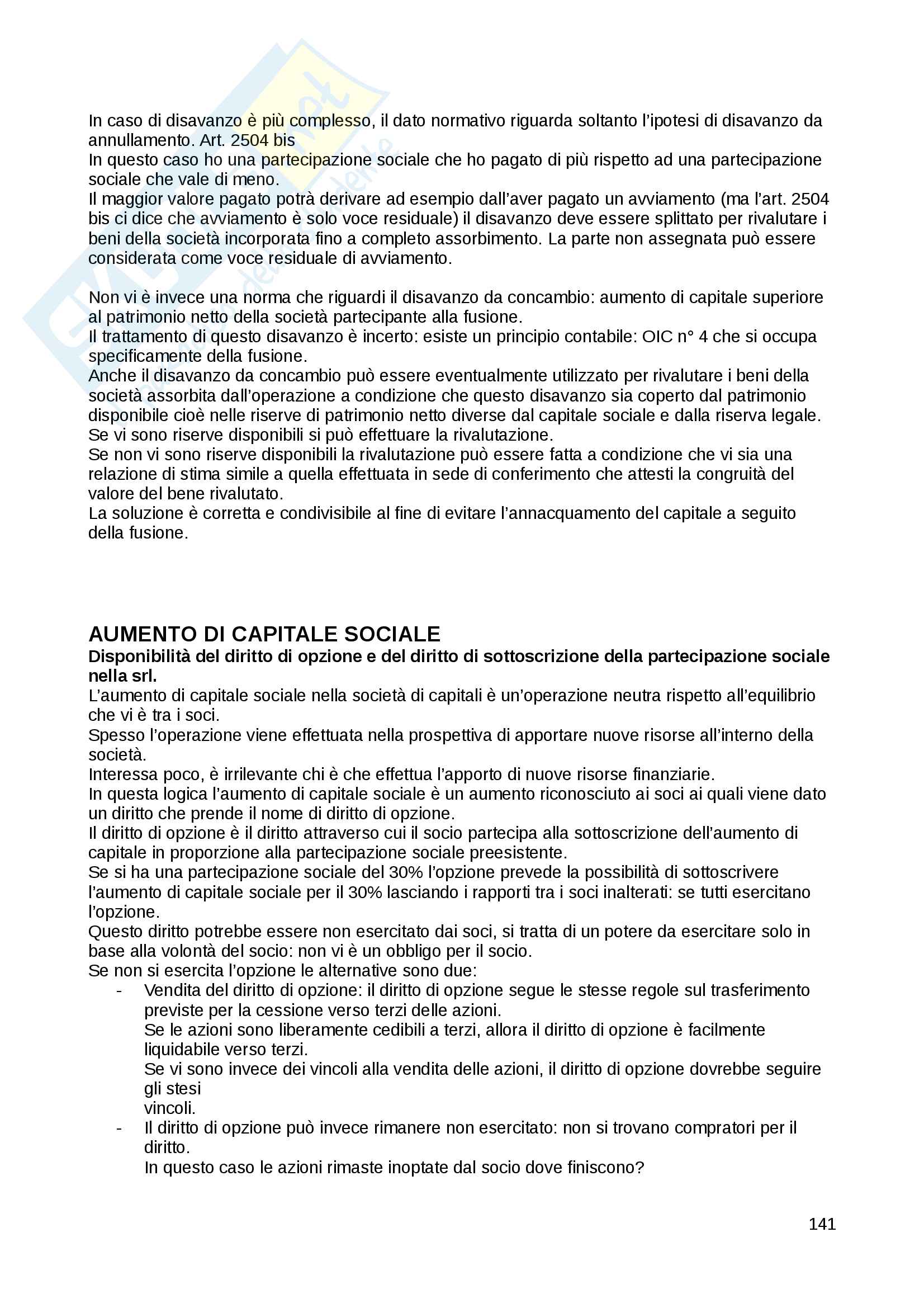 In caso di disavanzo è più complesso, il dato normativo riguarda soltanto l'ipotesi di disavanzo da annullamento. Art. 2504 bis
In questo caso ho una partecipazione sociale che ho pagato di più rispetto ad una partecipazione sociale che vale di meno.
Il maggior valore pagato potrà derivare ad esempio dall'aver pagato un avviamento (ma l'art. 2504 bis ci dice che avviamento è solo voce residuale) il disavanzo deve essere splittato per rivalutare i beni della società incorporata fino a completo assorbimento. La parte non assegnata può essere considerata come voce residuale di avviamento.

Non vi è invece una norma che riguardi il disavanzo da concambio: aumento di capitale superiore al patrimonio netto della società partecipante alla fusione.
Il trattamento di questo disavanzo è incerto: esiste un principio contabile: OIC n° 4 che si occupa specificamente della fusione.
Anche il disavanzo da concambio può essere eventualmente utilizzato per rivalutare i beni della società assorbita dall'operazione a condizione che questo disavanzo sia coperto dal patrimonio disponibile cioè nelle riserve di patrimonio netto diverse dal capitale sociale e dalla riserva legale.
Se vi sono riserve disponibili si può effettuare la rivalutazione.
Se non vi sono riserve disponibili la rivalutazione può essere fatta a condizione che vi sia una relazione di stima simile a quella effettuata in sede di conferimento che attesti la congruità del valore del bene rivalutato.
La soluzione è corretta e condivisibile al fine di evitare l'annacquamento del capitale a seguito della fusione.

AUMENTO DI CAPITALE SOCIALE
Disponibilità del diritto di opzione e del diritto di sottoscrizione della partecipazione sociale nella srl.
L'aumento di capitale sociale nella società di capitali è un'operazione neutra rispetto all'equilibrio che vi è tra i soci.
Spesso l'operazione viene effettuata nella prospettiva di apportare nuove risorse all'interno della società.
Interessa poco, è irrilevante chi è che effettua l'apporto di nuove risorse finanziarie.
In questa logica l'aumento di capitale sociale è un aumento riconosciuto ai soci ai quali viene dato un diritto che prende il nome di diritto di opzione.
Il diritto di opzione è il diritto attraverso cui il socio partecipa alla sottoscrizione dell'aumento di capitale in proporzione alla partecipazione sociale preesistente.
Se si ha una partecipazione sociale del 30% l'opzione prevede la possibilità di sottoscrivere l'aumento di capitale sociale per il 30% lasciando i rapporti tra i soci inalterati: se tutti esercitano l'opzione.
Questo diritto potrebbe essere non esercitato dai soci, si tratta di un potere da esercitare solo in base alla volontà del socio: non vi è un obbligo per il socio.
Se non si esercita l'opzione le alternative sono due:
- Vendita del diritto di opzione: il diritto di opzione segue le stesse regole sul trasferimento previste per la cessione verso terzi delle azioni.
Se le azioni sono liberamente cedibili a terzi, allora il diritto di opzione è facilmente liquidabile verso terzi.
Se vi sono invece dei vincoli alla vendita delle azioni, il diritto di opzione dovrebbe seguire gli stesi
vincoli.
- Il diritto di opzione può invece rimanere non esercitato: non si trovano compratori per il diritto.
In questo caso le azioni rimaste inoptate dal socio dove finiscono?

141